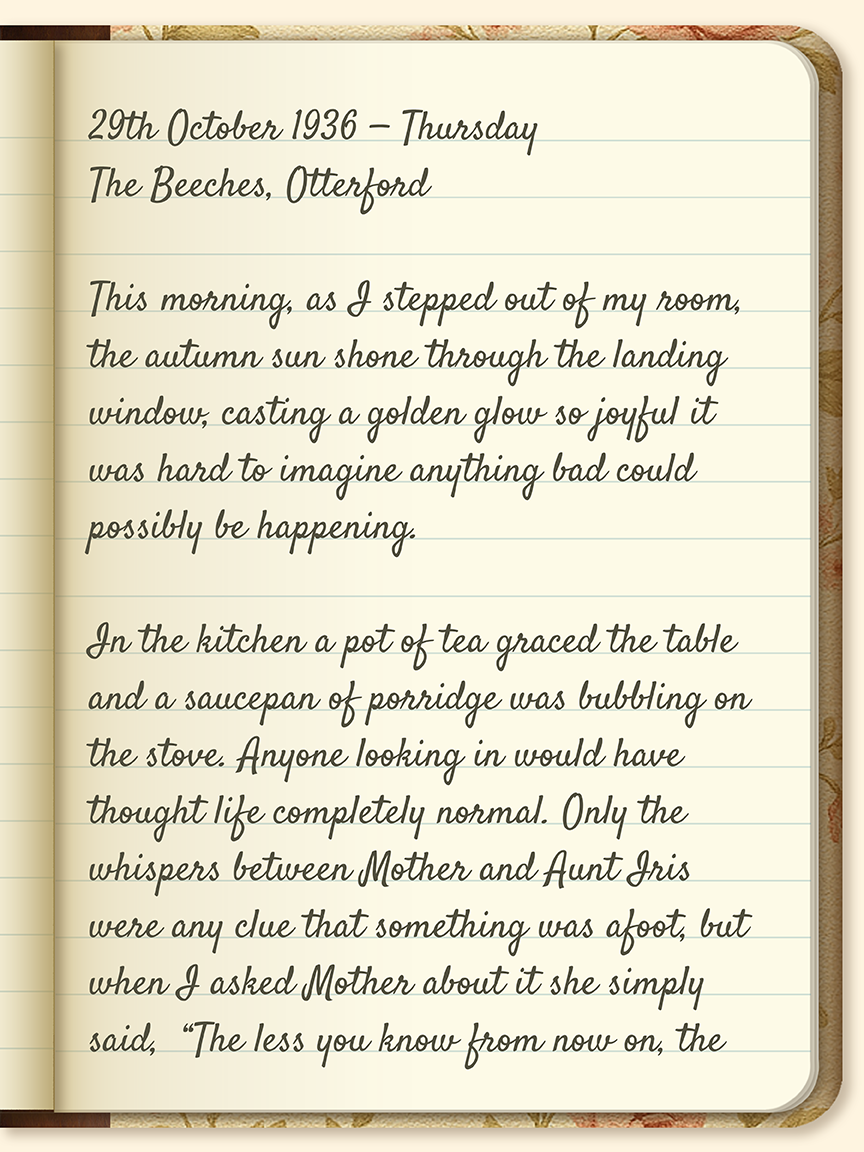 29th October 1936 – Thursday
The Beeches, Otterford

This morning, as I stepped out of my room, the autumn sun shone through the landing window, casting a golden glow so joyful it was hard to imagine anything bad could possibly be happening.

In the kitchen a pot of tea graced the table and a saucepan of porridge was bubbling on the stove. Anyone looking in would have thought life completely normal. Only the whispers between Mother and Aunt Iris were any clue that something was afoot, but when I asked Mother about it she simply said, "The less you know from now on, the